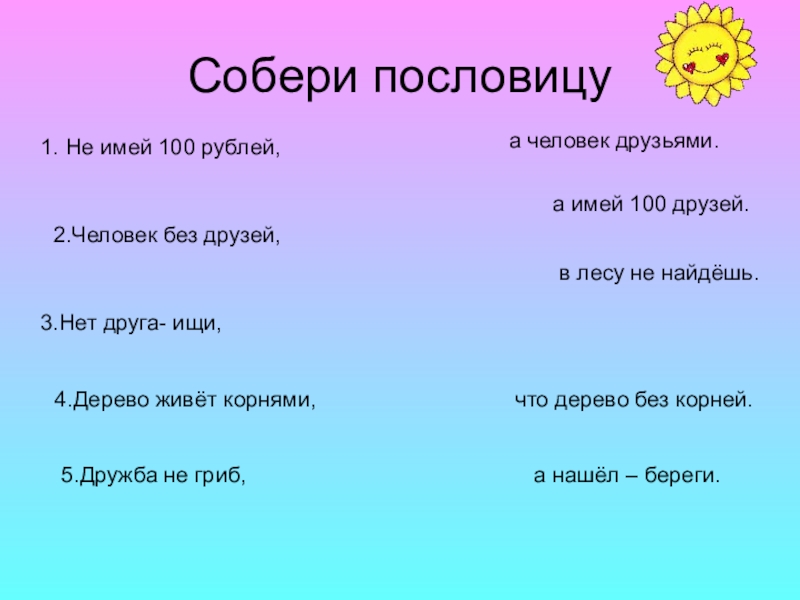 Собери пословицу

1. Не имей 100 рублей,

2.Человек без друзей,

3.Нет друга- ищи,

4.Дерево живёт корнями,

5.Дружба не гриб,

а человек друзьями.

а имей 100 друзей.

в лесу не найдёшь.

что дерево без корней.

а нашёл – береги.